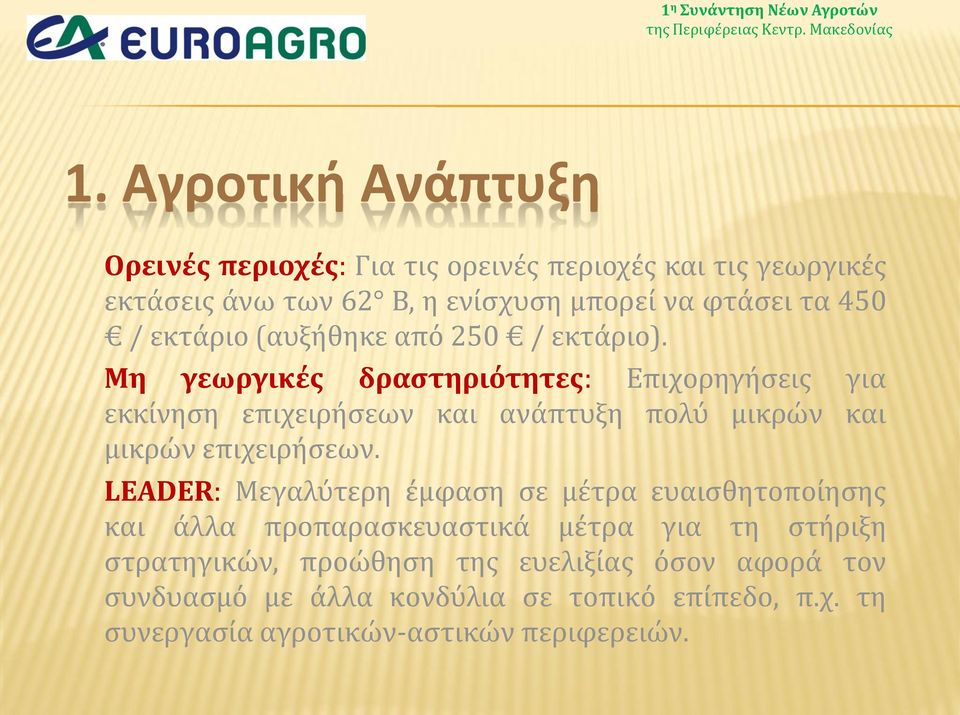 EA EUROAGRO

1η Συνάντηση Νέων Αγροτών
της Περιφέρειας Κεντρ. Μακεδονίας

1. Αγροτική Ανάπτυξη

Ορεινές περιοχές: Για τις ορεινές περιοχές και τις γεωργικές εκτάσεις άνω των 62° Β, η ενίσχυση μπορεί να φτάσει τα 450 € / εκτάριο (αυξήθηκε από 250 € / εκτάριο).

Μη γεωργικές δραστηριότητες: Επιχορηγήσεις για εκκίνηση επιχειρήσεων και ανάπτυξη πολύ μικρών και μικρών επιχειρήσεων.

LEADER: Μεγαλύτερη έμφαση σε μέτρα ευαισθητοποίησης και άλλα προπαρασκευαστικά μέτρα για τη στήριξη στρατηγικών, προώθηση της ευελιξίας όσον αφορά τον συνδυασμό με άλλα κονδύλια σε τοπικό επίπεδο, π.χ. τη συνεργασία αγροτικών-αστικών περιφερειών.